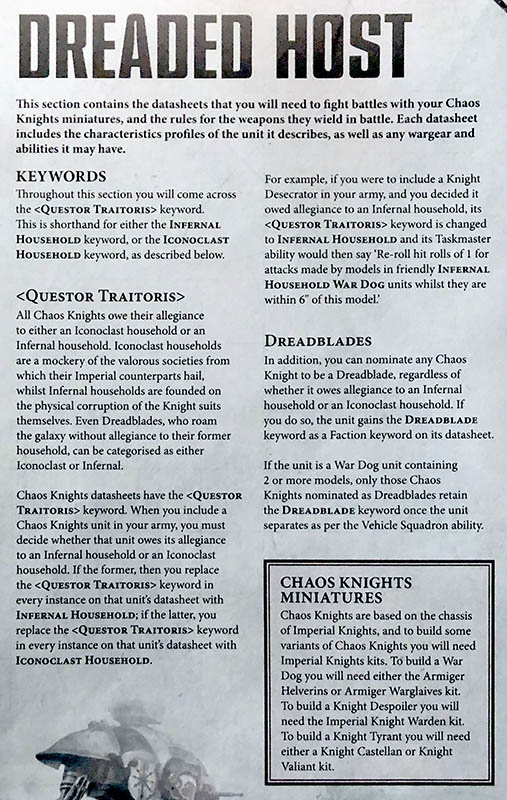 DREADED HOST

This section contains the datasheets that you will need to fight battles with your Chaos Knights miniatures, and the rules for the weapons they wield in battle. Each datasheet includes the characteristics profiles of the unit it describes, as well as any wargear and abilities it may have.

KEYWORDS

Throughout this section you will come across the <QUESTOR TRAITORIS> keyword. This is shorthand for either the INFERNAL HOUSEHOLD keyword, or the ICONOCLAST HOUSEHOLD keyword, as described below.

<QUESTOR TRAITORIS>

All Chaos Knights owe their allegiance to either an Iconoclast household or an Infernal household. Iconoclast households are a mockery of the valorous societies from which their Imperial counterparts hail, whilst Infernal households are founded on the physical corruption of the Knight suits themselves. Even Dreadblades, who roam the galaxy without allegiance to their former household, can be categorised as either Iconoclast or Infernal.

Chaos Knights datasheets have the <QUESTOR TRAITORIS> keyword. When you include a Chaos Knights unit in your army, you must decide whether that unit owes its allegiance to an Infernal household or an Iconoclast household. If the former, then you replace the <QUESTOR TRAITORIS> keyword in every instance on that unit's datasheet with INFERNAL HOUSEHOLD; if the latter, you replace the <QUESTOR TRAITORIS> keyword in every instance on that unit's datasheet with ICONOCLAST HOUSEHOLD.

For example, if you were to include a Knight Desecrator in your army, and you decided it owed allegiance to an Infernal household, its <QUESTOR TRAITORIS> keyword is changed to INFERNAL HOUSEHOLD and its Taskmaster ability would then say 'Re-roll hit rolls of 1 for attacks made by models in friendly INFERNAL HOUSEHOLD WAR DOG units whilst they are within 6" of this model.'

DREADBLADES

In addition, you can nominate any Chaos Knight to be a Dreadblade, regardless of whether it owes allegiance to an Infernal household or an Iconoclast household. If you do so, the unit gains the DREADBLADE keyword as a Faction keyword on its datasheet.

If the unit is a War Dog unit containing 2 or more models, only those Chaos Knights nominated as Dreadblades retain the DREADBLADE keyword once the unit separates as per the Vehicle Squadron ability.

CHAOS KNIGHTS MINIATURES

Chaos Knights are based on the chassis of Imperial Knights, and to build some variants of Chaos Knights you will need Imperial Knights kits. To build a War Dog you will need either the Armiger Helverins or Armiger Warglaives kit. To build a Knight Despoiler you will need the Imperial Knight Warden kit. To build a Knight Tyrant you will need either a Knight Castellan or Knight Valiant kit.